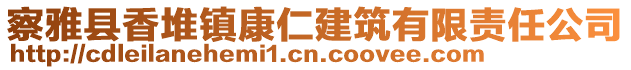 察雅县香堆镇康仁建筑有限责任公司
http://cdleilanehemi1.cn.coovee.com